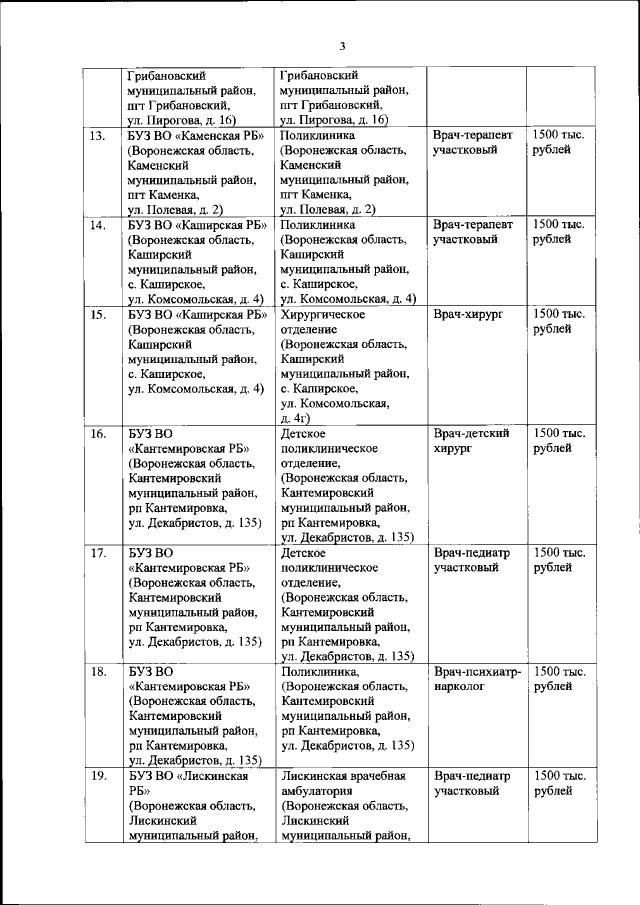 3

|  |  |  |  |  |
|---|---|---|---|---|
|  | Грибановский муниципальный район, пгт Грибановский, ул. Пирогова, д. 16) | Грибановский муниципальный район, пгт Грибановский, ул. Пирогова, д. 16) |  |  |
| 13. | БУЗ ВО «Каменская РБ» (Воронежская область, Каменский муниципальный район, пгт Каменка, ул. Полевая, д. 2) | Поликлиника (Воронежская область, Каменский муниципальный район, пгт Каменка, ул. Полевая, д. 2) | Врач-терапевт участковый | 1500 тыс. рублей |
| 14. | БУЗ ВО «Каширская РБ» (Воронежская область, Каширский муниципальный район, с. Каширское, ул. Комсомольская, д. 4) | Поликлиника (Воронежская область, Каширский муниципальный район, с. Каширское, ул. Комсомольская, д. 4) | Врач-терапевт участковый | 1500 тыс. рублей |
| 15. | БУЗ ВО «Каширская РБ» (Воронежская область, Каширский муниципальный район, с. Каширское, ул. Комсомольская, д. 4) | Хирургическое отделение (Воронежская область, Каширский муниципальный район, с. Каширское, ул. Комсомольская, д. 4г) | Врач-хирург | 1500 тыс. рублей |
| 16. | БУЗ ВО «Кантемировская РБ» (Воронежская область, Кантемировский муниципальный район, рп Кантемировка, ул. Декабристов, д. 135) | Детское поликлиническое отделение, (Воронежская область, Кантемировский муниципальный район, рп Кантемировка, ул. Декабристов, д. 135) | Врач-детский хирург | 1500 тыс. рублей |
| 17. | БУЗ ВО «Кантемировская РБ» (Воронежская область, Кантемировский муниципальный район, рп Кантемировка, ул. Декабристов, д. 135) | Детское поликлиническое отделение, (Воронежская область, Кантемировский муниципальный район, рп Кантемировка, ул. Декабристов, д. 135) | Врач-педиатр участковый | 1500 тыс. рублей |
| 18. | БУЗ ВО «Кантемировская РБ» (Воронежская область, Кантемировский муниципальный район, рп Кантемировка, ул. Декабристов, д. 135) | Поликлиника, (Воронежская область, Кантемировский муниципальный район, рп Кантемировка, ул. Декабристов, д. 135) | Врач-психиатр-нарколог | 1500 тыс. рублей |
| 19. | БУЗ ВО «Лискинская РБ» (Воронежская область, Лискинский муниципальный район, | Лискинская врачебная амбулатория (Воронежская область, Лискинский муниципальный район, | Врач-педиатр участковый | 1500 тыс. рублей |